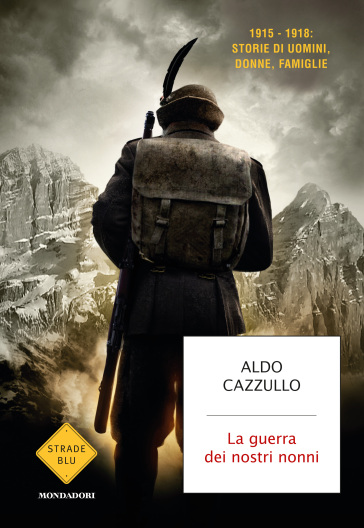 1915 - 1918:
STORIE DI UOMINI,
DONNE, FAMIGLIE

ALDO
CAZZULLO

La guerra
dei nostri nonni

STRADE
BLU

MONDADORI